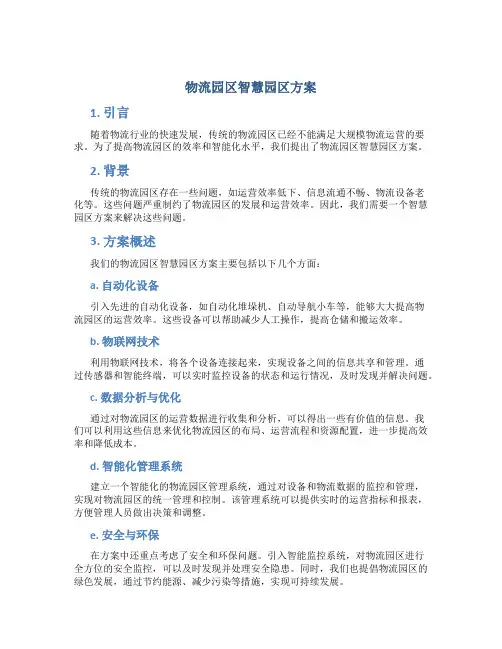 物流园区智慧园区方案

1. 引言

随着物流行业的快速发展，传统的物流园区已经不能满足大规模物流运营的要求。为了提高物流园区的效率和智能化水平，我们提出了物流园区智慧园区方案。

2. 背景

传统的物流园区存在一些问题，如运营效率低下、信息流通不畅、物流设备老化等。这些问题严重制约了物流园区的发展和运营效率。因此，我们需要一个智慧园区方案来解决这些问题。

3. 方案概述

我们的物流园区智慧园区方案主要包括以下几个方面：

a. 自动化设备

引入先进的自动化设备，如自动化堆垛机、自动导航小车等，能够大大提高物流园区的运营效率。这些设备可以帮助减少人工操作，提高仓储和搬运效率。

b. 物联网技术

利用物联网技术，将各个设备连接起来，实现设备之间的信息共享和管理。通过传感器和智能终端，可以实时监控设备的状态和运行情况，及时发现并解决问题。

c. 数据分析与优化

通过对物流园区的运营数据进行收集和分析，可以得出一些有价值的信息。我们可以利用这些信息来优化物流园区的布局、运营流程和资源配置，进一步提高效率和降低成本。

d. 智能化管理系统

建立一个智能化的物流园区管理系统，通过对设备和物流数据的监控和管理，实现对物流园区的统一管理和控制。该管理系统可以提供实时的运营指标和报表，方便管理人员做出决策和调整。

e. 安全与环保

在方案中还重点考虑了安全和环保问题。引入智能监控系统，对物流园区进行全方位的安全监控，可以及时发现并处理安全隐患。同时，我们也提倡物流园区的绿色发展，通过节约能源、减少污染等措施，实现可持续发展。